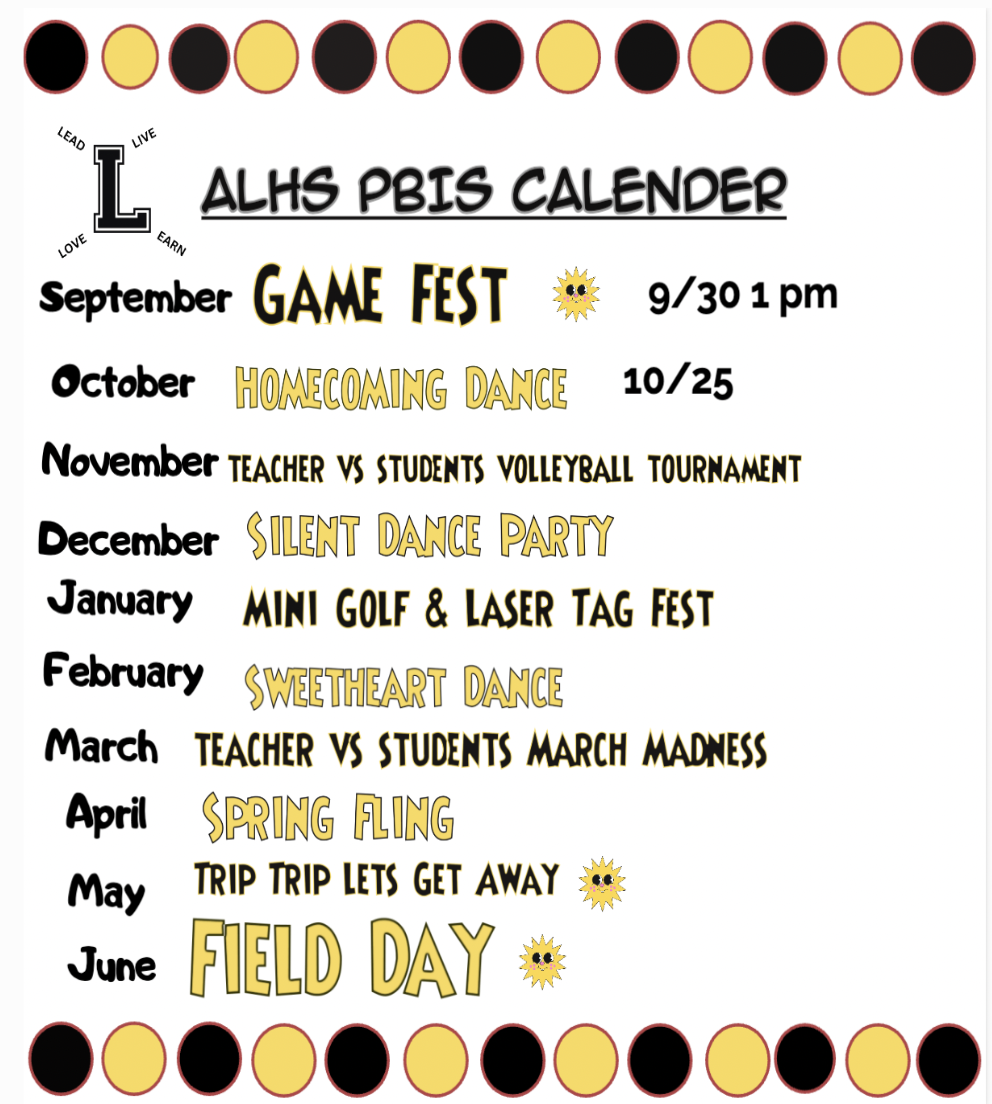 LEAD LIVE
L
LOVE EARN

ALHS PBIS CALENDER

September GAME FEST 9/30 1 pm

October HOMECOMING DANCE 10/25

November TEACHER VS STUDENTS VOLLEYBALL TOURNAMENT

December SILENT DANCE PARTY

January MINI GOLF & LASER TAG FEST

February SWEETHEART DANCE

March TEACHER VS STUDENTS MARCH MADNESS

April SPRING FLING

May TRIP TRIP LETS GET AWAY

June FIELD DAY